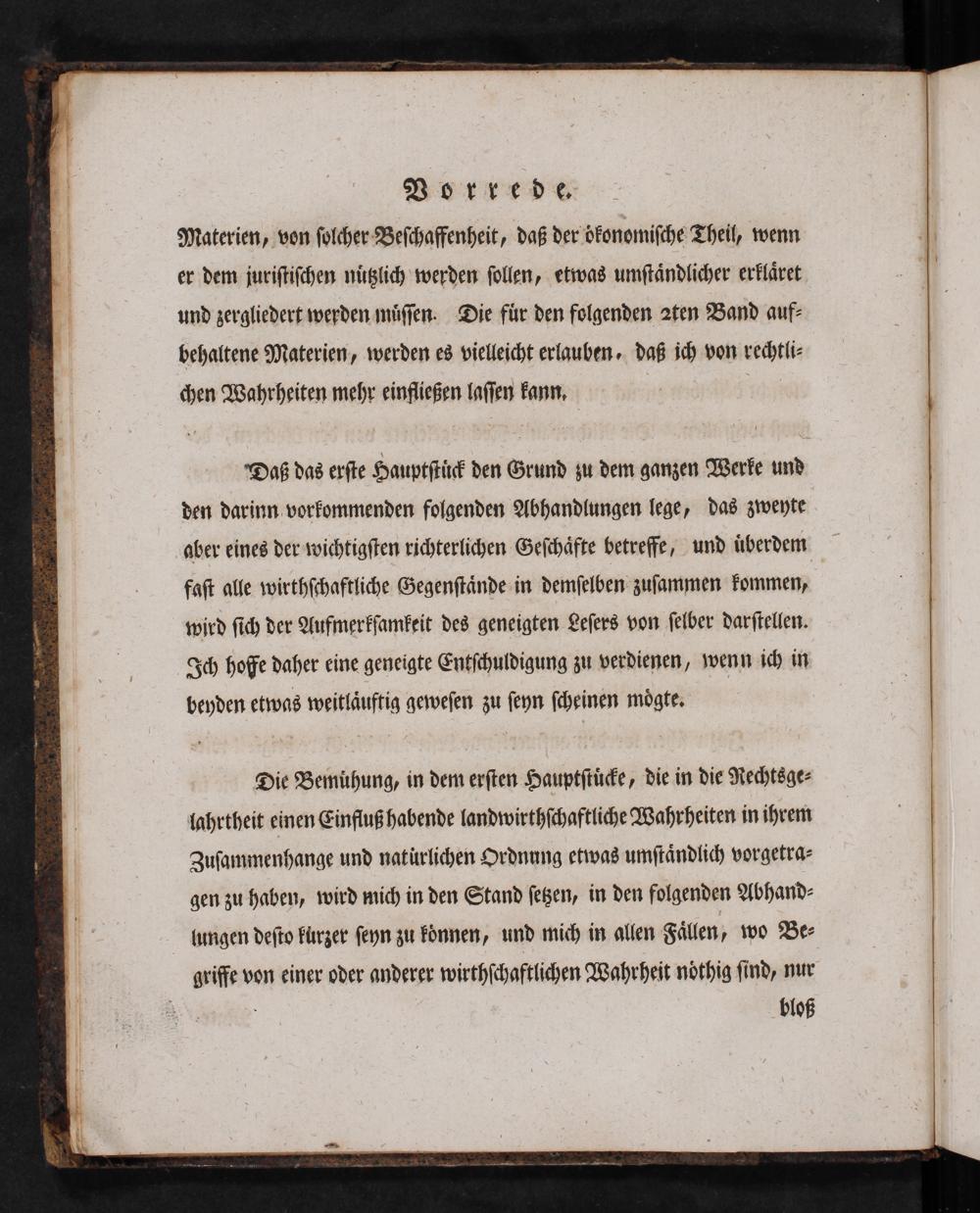 Vorrede.

Materien, von solcher Beschaffenheit, daß der ökonomische Theil, wenn er dem juristischen nützlich werden sollen, etwas umständlicher erkläret und zergliedert werden müssen. Die für den folgenden 2ten Band aufbehaltene Materien, werden es vielleicht erlauben, daß ich von rechtlichen Wahrheiten mehr einfließen lassen kann.

Daß das erste Hauptstück den Grund zu dem ganzen Werke und den darinn vorkommenden folgenden Abhandlungen lege, das zweyte aber eines der wichtigsten richterlichen Geschäfte betreffe, und überdem fast alle wirthschaftliche Gegenstände in demselben zusammen kommen, wird sich der Aufmerksamkeit des geneigten Lesers von selber darstellen. Ich hoffe daher eine geneigte Entschuldigung zu verdienen, wenn ich in beyden etwas weitläuftig gewesen zu seyn scheinen mögte.

Die Bemühung, in dem ersten Hauptstücke, die in die Rechtsgelahrtheit einen Einfluß habende landwirthschaftliche Wahrheiten in ihrem Zusammenhange und natürlichen Ordnung etwas umständlich vorgetragen zu haben, wird mich in den Stand setzen, in den folgenden Abhandlungen desto kürzer seyn zu können, und mich in allen Fällen, wo Begriffe von einer oder anderer wirthschaftlichen Wahrheit nöthig sind, nur bloß